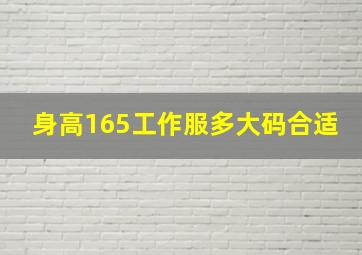 身高165工作服多大码合适